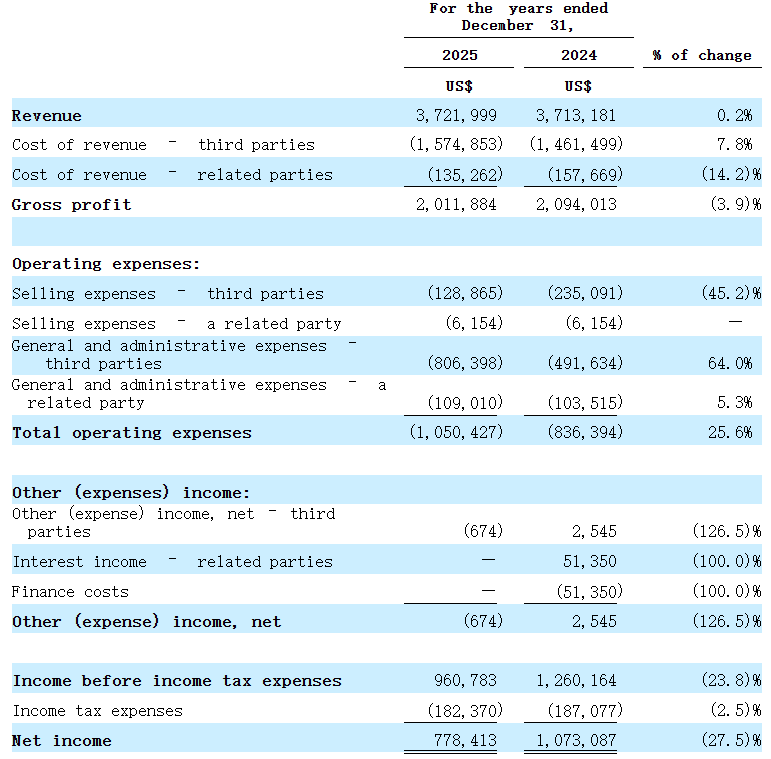 | | For the years ended December 31, | | |
|---|---|---|---|
| | 2025 | 2024 | % of change |
| | US$ | US$ | |
| Revenue | 3,721,999 | 3,713,181 | 0.2% |
| Cost of revenue - third parties | (1,574,853) | (1,461,499) | 7.8% |
| Cost of revenue - related parties | (135,262) | (157,669) | (14.2)% |
| Gross profit | 2,011,884 | 2,094,013 | (3.9)% |
| | | | |
| Operating expenses: | | | |
| Selling expenses - third parties | (128,865) | (235,091) | (45.2)% |
| Selling expenses - a related party | (6,154) | (6,154) | — |
| General and administrative expenses - third parties | (806,398) | (491,634) | 64.0% |
| General and administrative expenses - a related party | (109,010) | (103,515) | 5.3% |
| Total operating expenses | (1,050,427) | (836,394) | 25.6% |
| | | | |
| Other (expenses) income: | | | |
| Other (expense) income, net - third parties | (674) | 2,545 | (126.5)% |
| Interest income - related parties | — | 51,350 | (100.0)% |
| Finance costs | — | (51,350) | (100.0)% |
| Other (expense) income, net | (674) | 2,545 | (126.5)% |
| | | | |
| Income before income tax expenses | 960,783 | 1,260,164 | (23.8)% |
| Income tax expenses | (182,370) | (187,077) | (2.5)% |
| Net income | 778,413 | 1,073,087 | (27.5)% |